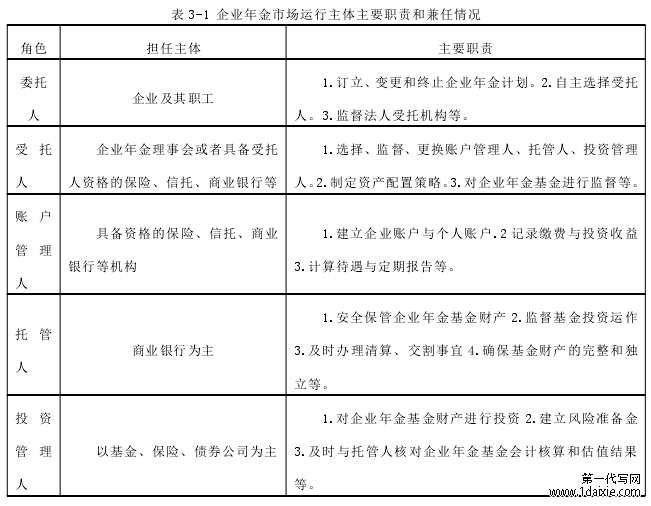 表 3-1 企业年金市场运行主体主要职责和兼任情况

| 角色 | 担任主体 | 主要职责 |
|---|---|---|
| 委托人 | 企业及其职工 | 1.订立、变更和终止企业年金计划。2.自主选择受托人。3.监督法人受托机构等。 |
| 受托人 | 企业年金理事会或者具备受托人资格的保险、信托、商业银行等 | 1.选择、监督、更换账户管理人、托管人、投资管理人。2.制定资产配置策略。3.对企业年金基金进行监督等。 |
| 账户管理人 | 具备资格的保险、信托、商业银行等机构 | 1.建立企业账户与个人账户.2 记录缴费与投资收益 3.计算待遇与定期报告等。 |
| 托管人 | 商业银行为主 | 1.安全保管企业年金基金财产 2.监督基金投资运作 3.及时办理清算、交割事宜 4.确保基金财产的完整和独立等。 |
| 投资管理人 | 以基金、保险、债券公司为主 | 1.对企业年金基金财产进行投资 2.建立风险准备金 3.及时与托管人核对企业年金基金会计核算和估值结果等。 |

第一代写网
www.1daixie.com